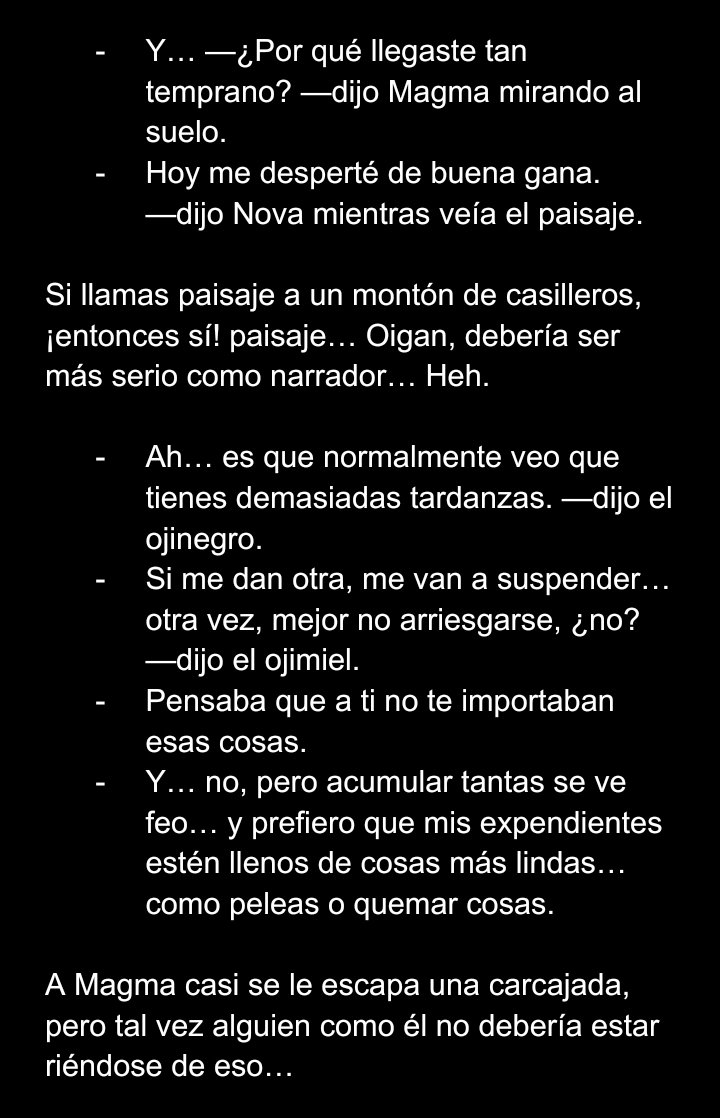 - Y… —¿Por qué llegaste tan temprano? —dijo Magma mirando al suelo.
- Hoy me desperté de buena gana. —dijo Nova mientras veía el paisaje.

Si llamas paisaje a un montón de casilleros, ¡entonces sí! paisaje… Oigan, debería ser más serio como narrador… Heh.

- Ah… es que normalmente veo que tienes demasiadas tardanzas. —dijo el ojinegro.
- Si me dan otra, me van a suspender… otra vez, mejor no arriesgarse, ¿no? —dijo el ojimiel.
- Pensaba que a ti no te importaban esas cosas.
- Y… no, pero acumular tantas se ve feo… y prefiero que mis expendientes estén llenos de cosas más lindas… como peleas o quemar cosas.

A Magma casi se le escapa una carcajada, pero tal vez alguien como él no debería estar riéndose de eso…